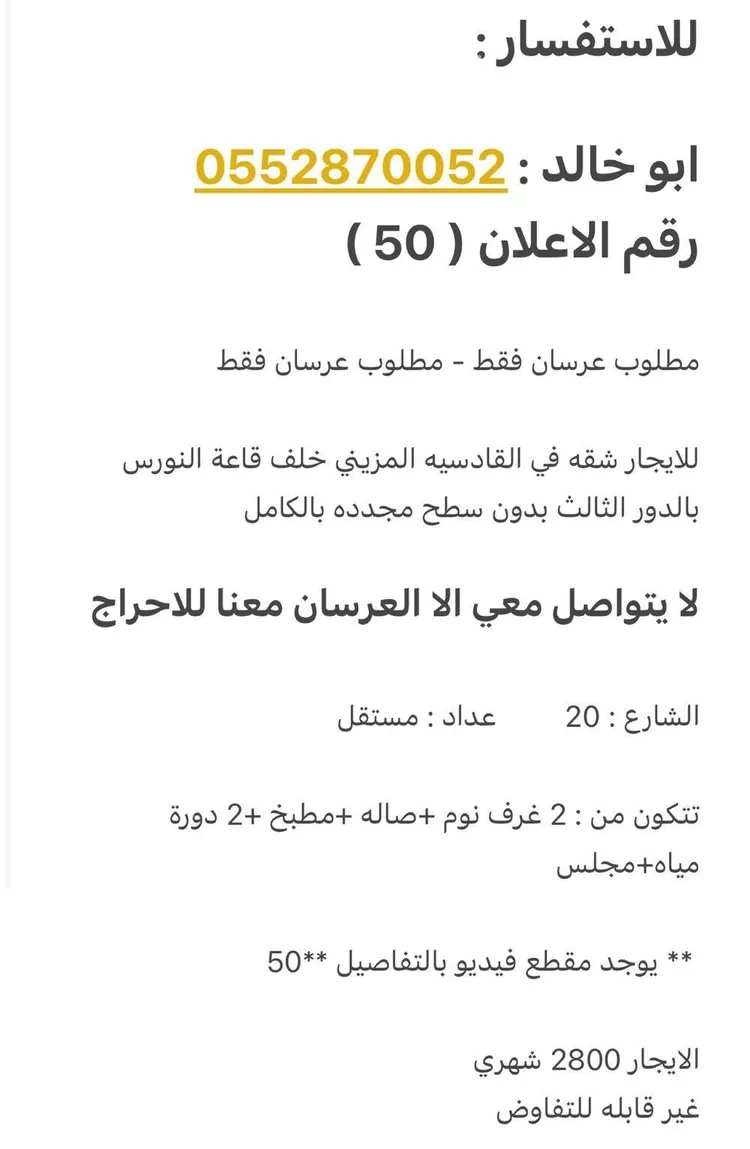 للاستفسار :

ابو خالد : 0552870052
رقم الاعلان ( 50 )

مطلوب عرسان فقط - مطلوب عرسان فقط

للايجار شقه في القادسيه المزيني خلف قاعة النورس بالدور الثالث بدون سطح مجدده بالكامل

لا يتواصل معي الا العرسان معنا للاحراج

الشارع : 20 عداد : مستقل

تتكون من : 2 غرف نوم +صاله +مطبخ +2 دورة مياه+مجلس

** يوجد مقطع فيديو بالتفاصيل **50

الايجار 2800 شهري
غير قابله للتفاوض